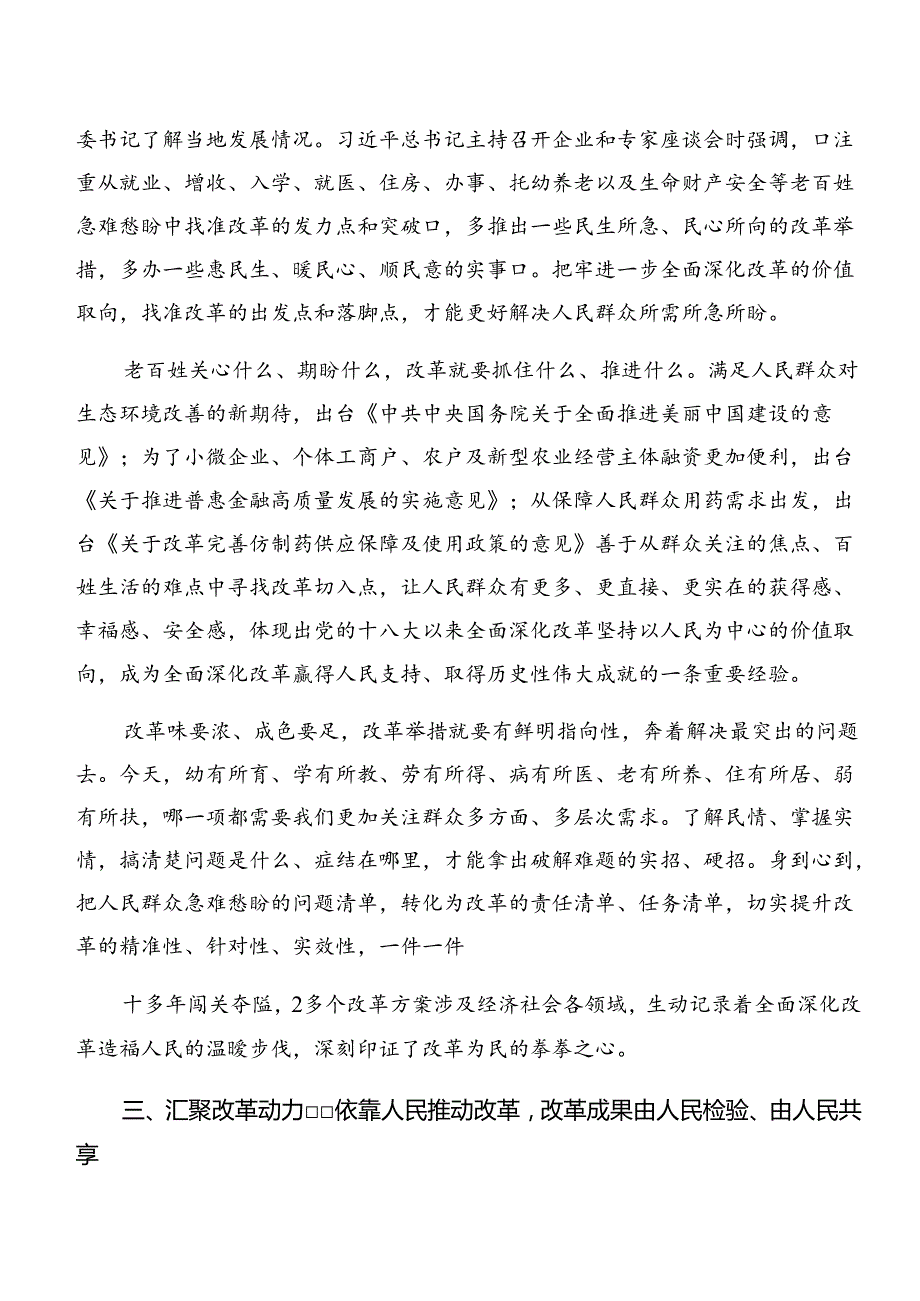 委书记了解当地发展情况。习近平总书记主持召开企业和专家座谈会时强调，口注重从就业、增收、入学、就医、住房、办事、托幼养老以及生命财产安全等老百姓急难愁盼中找准改革的发力点和突破口，多推出一些民生所急、民心所向的改革举措，多办一些惠民生、暖民心、顺民意的实事口。把牢进一步全面深化改革的价值取向，找准改革的出发点和落脚点，才能更好解决人民群众所需所急所盼。

老百姓关心什么、期盼什么，改革就要抓住什么、推进什么。满足人民群众对生态环境改善的新期待，出台《中共中央国务院关于全面推进美丽中国建设的意见》；为了小微企业、个体工商户、农户及新型农业经营主体融资更加便利，出台《关于推进普惠金融高质量发展的实施意见》；从保障人民群众用药需求出发，出台《关于改革完善仿制药供应保障及使用政策的意见》善于从群众关注的焦点、百姓生活的难点中寻找改革切入点，让人民群众有更多、更直接、更实在的获得感、幸福感、安全感，体现出党的十八大以来全面深化改革坚持以人民为中心的价值取向，成为全面深化改革赢得人民支持、取得历史性伟大成就的一条重要经验。

改革味要浓、成色要足，改革举措就要有鲜明指向性，奔着解决最突出的问题去。今天，幼有所育、学有所教、劳有所得、病有所医、老有所养、住有所居、弱有所扶，哪一项都需要我们更加关注群众多方面、多层次需求。了解民情、掌握实情，搞清楚问题是什么、症结在哪里，才能拿出破解难题的实招、硬招。身到心到，把人民群众急难愁盼的问题清单，转化为改革的责任清单、任务清单，切实提升改革的精准性、针对性、实效性，一件一件

十多年闯关夺隘，2多个改革方案涉及经济社会各领域，生动记录着全面深化改革造福人民的温暖步伐，深刻印证了改革为民的拳拳之心。

三、汇聚改革动力□□依靠人民推动改革，改革成果由人民检验、由人民共享